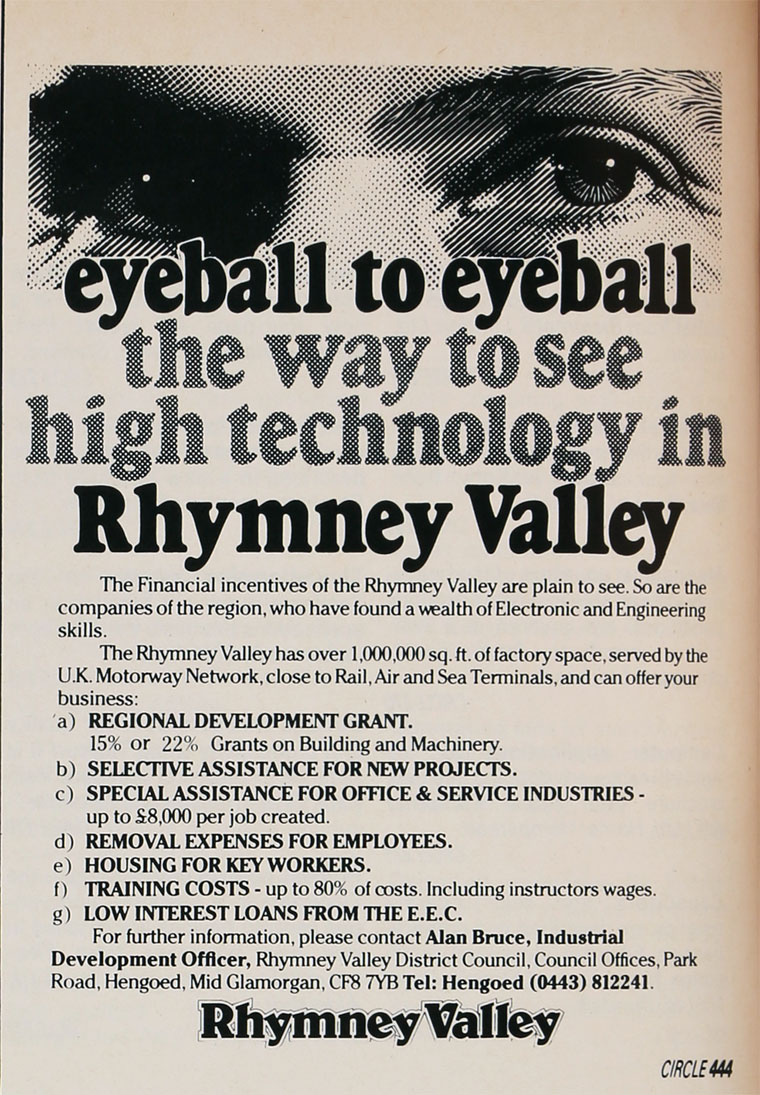 eyeball to eyeball
the way to see
high technology in
Rhymney Valley

The Financial incentives of the Rhymney Valley are plain to see. So are the companies of the region, who have found a wealth of Electronic and Engineering skills.

The Rhymney Valley has over 1,000,000 sq. ft. of factory space, served by the U.K. Motorway Network, close to Rail, Air and Sea Terminals, and can offer your business:

a) REGIONAL DEVELOPMENT GRANT.
15% or 22% Grants on Building and Machinery.
b) SELECTIVE ASSISTANCE FOR NEW PROJECTS.
c) SPECIAL ASSISTANCE FOR OFFICE & SERVICE INDUSTRIES - up to £8,000 per job created.
d) REMOVAL EXPENSES FOR EMPLOYEES.
e) HOUSING FOR KEY WORKERS.
f) TRAINING COSTS - up to 80% of costs. Including instructors wages.
g) LOW INTEREST LOANS FROM THE E.E.C.

For further information, please contact Alan Bruce, Industrial Development Officer, Rhymney Valley District Council, Council Offices, Park Road, Hengoed, Mid Glamorgan, CF8 7YB Tel: Hengoed (0443) 812241.

Rhymney Valley

CIRCLE 444